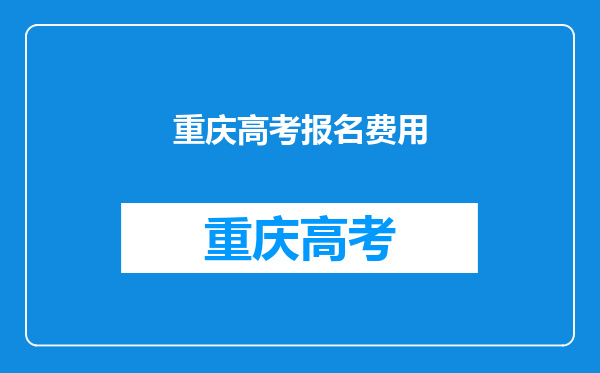 重庆高考报名费用

重庆高考